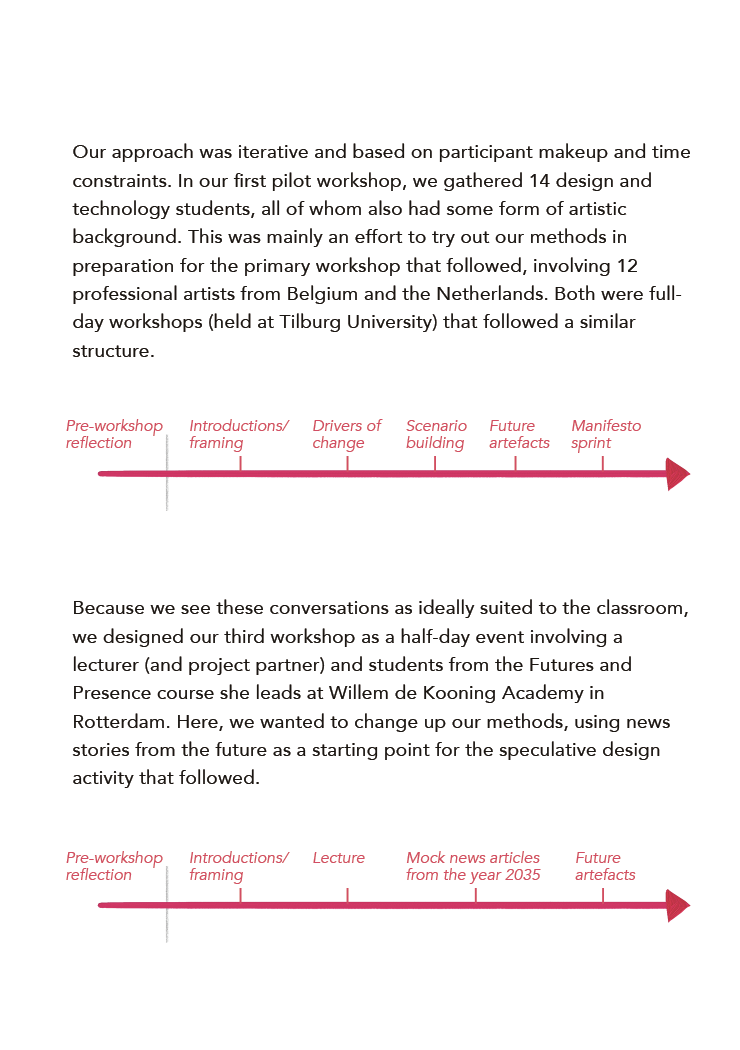 Our approach was iterative and based on participant makeup and time constraints. In our first pilot workshop, we gathered 14 design and technology students, all of whom also had some form of artistic background. This was mainly an effort to try out our methods in preparation for the primary workshop that followed, involving 12 professional artists from Belgium and the Netherlands. Both were full-day workshops (held at Tilburg University) that followed a similar structure.

Pre-workshop reflection

Introductions/ framing

Drivers of change

Scenario building

Future artefacts

Manifesto sprint

Because we see these conversations as ideally suited to the classroom, we designed our third workshop as a half-day event involving a lecturer (and project partner) and students from the Futures and Presence course she leads at Willem de Kooning Academy in Rotterdam. Here, we wanted to change up our methods, using news stories from the future as a starting point for the speculative design activity that followed.

Pre-workshop reflection

Introductions/ framing

Lecture

Mock news articles from the year 2035

Future artefacts